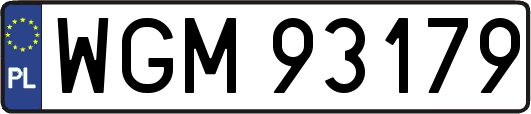 PL
WGM 93179